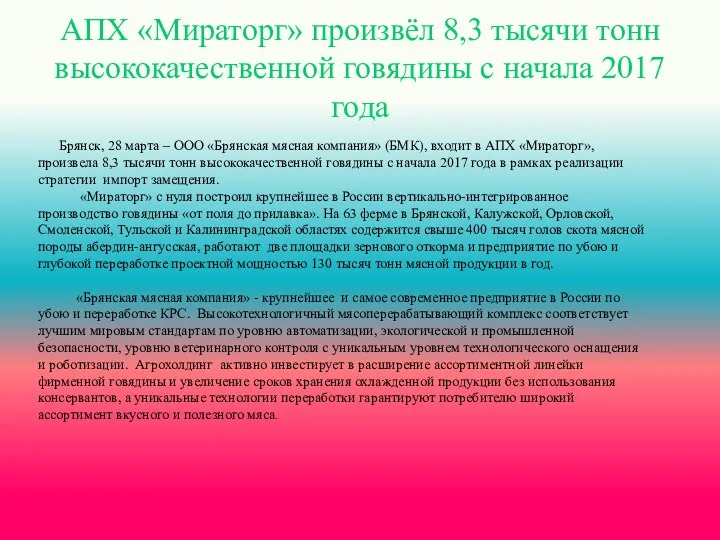 АПХ «Мираторг» произвёл 8,3 тысячи тонн высококачественной говядины с начала 2017 года

Брянск, 28 марта – ООО «Брянская мясная компания» (БМК), входит в АПХ «Мираторг», произвела 8,3 тысячи тонн высококачественной говядины с начала 2017 года в рамках реализации стратегии импорт замещения.

«Мираторг» с нуля построил крупнейшее в России вертикально-интегрированное производство говядины «от поля до прилавка». На 63 ферме в Брянской, Калужской, Орловской, Смоленской, Тульской и Калининградской областях содержится свыше 400 тысяч голов скота мясной породы абердин-ангусская, работают две площадки зернового откорма и предприятие по убою и глубокой переработке проектной мощностью 130 тысяч тонн мясной продукции в год.

«Брянская мясная компания» - крупнейшее и самое современное предприятие в России по убою и переработке КРС. Высокотехнологичный мясоперерабатывающий комплекс соответствует лучшим мировым стандартам по уровню автоматизации, экологической и промышленной безопасности, уровню ветеринарного контроля с уникальным уровнем технологического оснащения и роботизации. Агрохолдинг активно инвестирует в расширение ассортиментной линейки фирменной говядины и увеличение сроков хранения охлажденной продукции без использования консервантов, а уникальные технологии переработки гарантируют потребителю широкий ассортимент вкусного и полезного мяса.